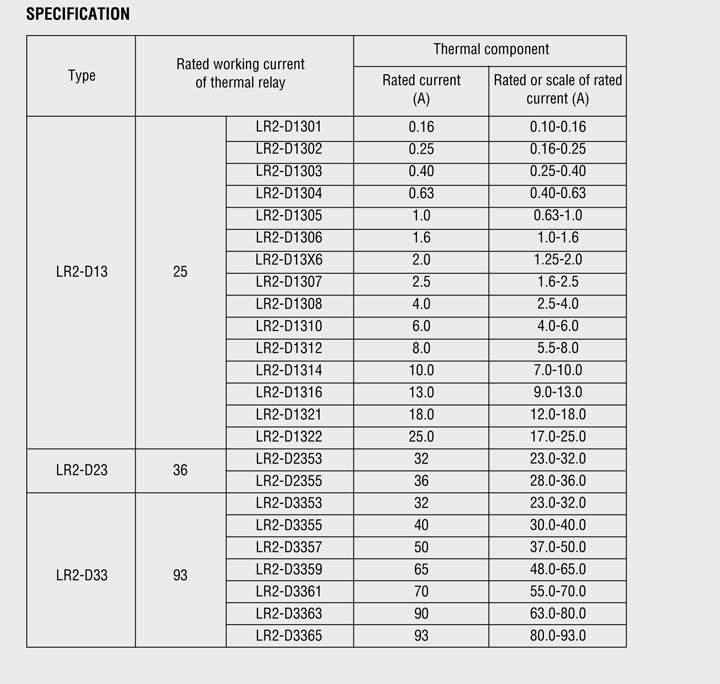 SPECIFICATION

| Type | Rated working current of thermal relay | | Thermal component: Rated current (A) | Thermal component: Rated or scale of rated current (A) |
|---|---|---|---|---|
| LR2-D13 | 25 | LR2-D1301 | 0.16 | 0.10-0.16 |
| | | LR2-D1302 | 0.25 | 0.16-0.25 |
| | | LR2-D1303 | 0.40 | 0.25-0.40 |
| | | LR2-D1304 | 0.63 | 0.40-0.63 |
| | | LR2-D1305 | 1.0 | 0.63-1.0 |
| | | LR2-D1306 | 1.6 | 1.0-1.6 |
| | | LR2-D13X6 | 2.0 | 1.25-2.0 |
| | | LR2-D1307 | 2.5 | 1.6-2.5 |
| | | LR2-D1308 | 4.0 | 2.5-4.0 |
| | | LR2-D1310 | 6.0 | 4.0-6.0 |
| | | LR2-D1312 | 8.0 | 5.5-8.0 |
| | | LR2-D1314 | 10.0 | 7.0-10.0 |
| | | LR2-D1316 | 13.0 | 9.0-13.0 |
| | | LR2-D1321 | 18.0 | 12.0-18.0 |
| | | LR2-D1322 | 25.0 | 17.0-25.0 |
| LR2-D23 | 36 | LR2-D2353 | 32 | 23.0-32.0 |
| | | LR2-D2355 | 36 | 28.0-36.0 |
| LR2-D33 | 93 | LR2-D3353 | 32 | 23.0-32.0 |
| | | LR2-D3355 | 40 | 30.0-40.0 |
| | | LR2-D3357 | 50 | 37.0-50.0 |
| | | LR2-D3359 | 65 | 48.0-65.0 |
| | | LR2-D3361 | 70 | 55.0-70.0 |
| | | LR2-D3363 | 90 | 63.0-80.0 |
| | | LR2-D3365 | 93 | 80.0-93.0 |